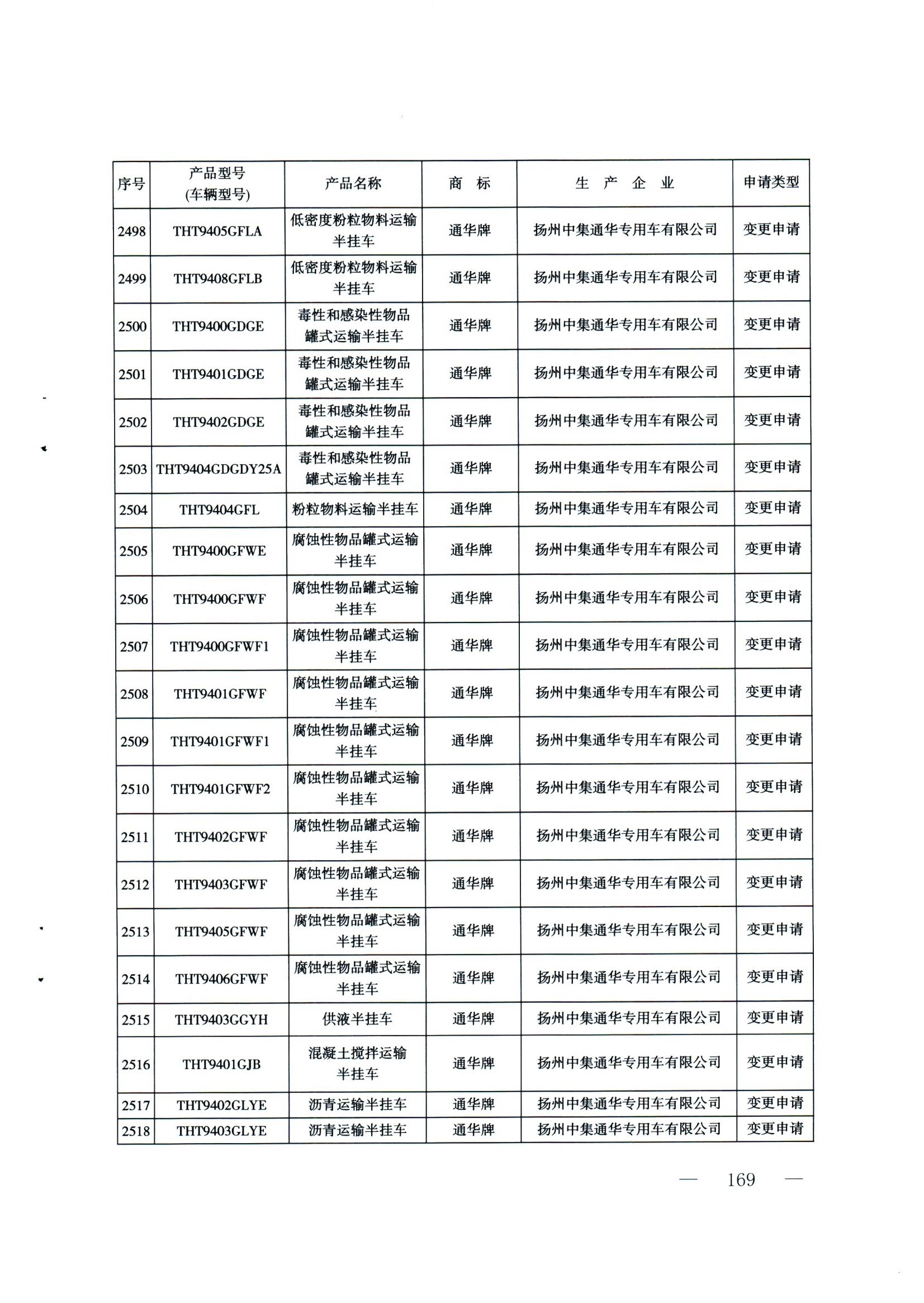 | 序号 | 产品型号 (车辆型号) | 产品名称 | 商 标 | 生 产 企 业 | 申请类型 |
|---|---|---|---|---|---|
| 2498 | THT9405GFLA | 低密度粉粒物料运输半挂车 | 通华牌 | 扬州中集通华专用车有限公司 | 变更申请 |
| 2499 | THT9408GFLB | 低密度粉粒物料运输半挂车 | 通华牌 | 扬州中集通华专用车有限公司 | 变更申请 |
| 2500 | THT9400GDGE | 毒性和感染性物品罐式运输半挂车 | 通华牌 | 扬州中集通华专用车有限公司 | 变更申请 |
| 2501 | THT9401GDGE | 毒性和感染性物品罐式运输半挂车 | 通华牌 | 扬州中集通华专用车有限公司 | 变更申请 |
| 2502 | THT9402GDGE | 毒性和感染性物品罐式运输半挂车 | 通华牌 | 扬州中集通华专用车有限公司 | 变更申请 |
| 2503 | THT9404GDGDY25A | 毒性和感染性物品罐式运输半挂车 | 通华牌 | 扬州中集通华专用车有限公司 | 变更申请 |
| 2504 | THT9404GFL | 粉粒物料运输半挂车 | 通华牌 | 扬州中集通华专用车有限公司 | 变更申请 |
| 2505 | THT9400GFWE | 腐蚀性物品罐式运输半挂车 | 通华牌 | 扬州中集通华专用车有限公司 | 变更申请 |
| 2506 | THT9400GFWF | 腐蚀性物品罐式运输半挂车 | 通华牌 | 扬州中集通华专用车有限公司 | 变更申请 |
| 2507 | THT9400GFWF1 | 腐蚀性物品罐式运输半挂车 | 通华牌 | 扬州中集通华专用车有限公司 | 变更申请 |
| 2508 | THT9401GFWF | 腐蚀性物品罐式运输半挂车 | 通华牌 | 扬州中集通华专用车有限公司 | 变更申请 |
| 2509 | THT9401GFWF1 | 腐蚀性物品罐式运输半挂车 | 通华牌 | 扬州中集通华专用车有限公司 | 变更申请 |
| 2510 | THT9401GFWF2 | 腐蚀性物品罐式运输半挂车 | 通华牌 | 扬州中集通华专用车有限公司 | 变更申请 |
| 2511 | THT9402GFWF | 腐蚀性物品罐式运输半挂车 | 通华牌 | 扬州中集通华专用车有限公司 | 变更申请 |
| 2512 | THT9403GFWF | 腐蚀性物品罐式运输半挂车 | 通华牌 | 扬州中集通华专用车有限公司 | 变更申请 |
| 2513 | THT9405GFWF | 腐蚀性物品罐式运输半挂车 | 通华牌 | 扬州中集通华专用车有限公司 | 变更申请 |
| 2514 | THT9406GFWF | 腐蚀性物品罐式运输半挂车 | 通华牌 | 扬州中集通华专用车有限公司 | 变更申请 |
| 2515 | THT9403GGYH | 供液半挂车 | 通华牌 | 扬州中集通华专用车有限公司 | 变更申请 |
| 2516 | THT9401GJB | 混凝土搅拌运输半挂车 | 通华牌 | 扬州中集通华专用车有限公司 | 变更申请 |
| 2517 | THT9402GLYE | 沥青运输半挂车 | 通华牌 | 扬州中集通华专用车有限公司 | 变更申请 |
| 2518 | THT9403GLYE | 沥青运输半挂车 | 通华牌 | 扬州中集通华专用车有限公司 | 变更申请 |

— 169 —